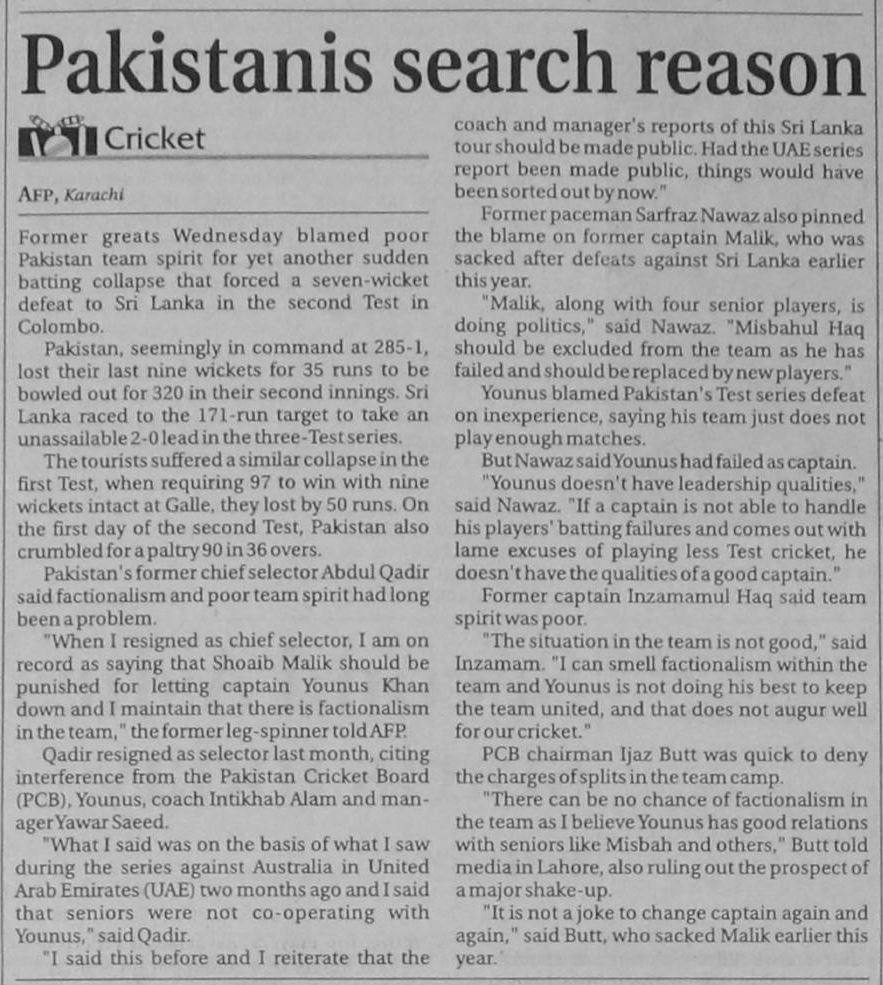 Pakistanis search reason

Cricket

AFP, Karachi

Former greats Wednesday blamed poor Pakistan team spirit for yet another sudden batting collapse that forced a seven-wicket defeat to Sri Lanka in the second Test in Colombo.

Pakistan, seemingly in command at 285-1, lost their last nine wickets for 35 runs to be bowled out for 320 in their second innings. Sri Lanka raced to the 171-run target to take an unassailable 2-0 lead in the three-Test series.

The tourists suffered a similar collapse in the first Test, when requiring 97 to win with nine wickets intact at Galle, they lost by 50 runs. On the first day of the second Test, Pakistan also crumbled for a paltry 90 in 36 overs.

Pakistan's former chief selector Abdul Qadir said factionalism and poor team spirit had long been a problem.

"When I resigned as chief selector, I am on record as saying that Shoaib Malik should be punished for letting captain Younus Khan down and I maintain that there is factionalism in the team," the former leg-spinner told AFP.

Qadir resigned as selector last month, citing interference from the Pakistan Cricket Board (PCB), Younus, coach Intikhab Alam and manager Yawar Saeed.

"What I said was on the basis of what I saw during the series against Australia in United Arab Emirates (UAE) two months ago and I said that seniors were not co-operating with Younus," said Qadir.

"I said this before and I reiterate that the coach and manager's reports of this Sri Lanka tour should be made public. Had the UAE series report been made public, things would have been sorted out by now."

Former paceman Sarfraz Nawaz also pinned the blame on former captain Malik, who was sacked after defeats against Sri Lanka earlier this year.

"Malik, along with four senior players, is doing politics," said Nawaz. "Misbahul Haq should be excluded from the team as he has failed and should be replaced by new players."

Younus blamed Pakistan's Test series defeat on inexperience, saying his team just does not play enough matches.

But Nawaz said Younus had failed as captain.

"Younus doesn't have leadership qualities," said Nawaz. "If a captain is not able to handle his players' batting failures and comes out with lame excuses of playing less Test cricket, he doesn't have the qualities of a good captain."

Former captain Inzamamul Haq said team spirit was poor.

"The situation in the team is not good," said Inzamam. "I can smell factionalism within the team and Younus is not doing his best to keep the team united, and that does not augur well for our cricket."

PCB chairman Ijaz Butt was quick to deny the charges of splits in the team camp.

"There can be no chance of factionalism in the team as I believe Younus has good relations with seniors like Misbah and others," Butt told media in Lahore, also ruling out the prospect of a major shake-up.

"It is not a joke to change captain again and again," said Butt, who sacked Malik earlier this year.